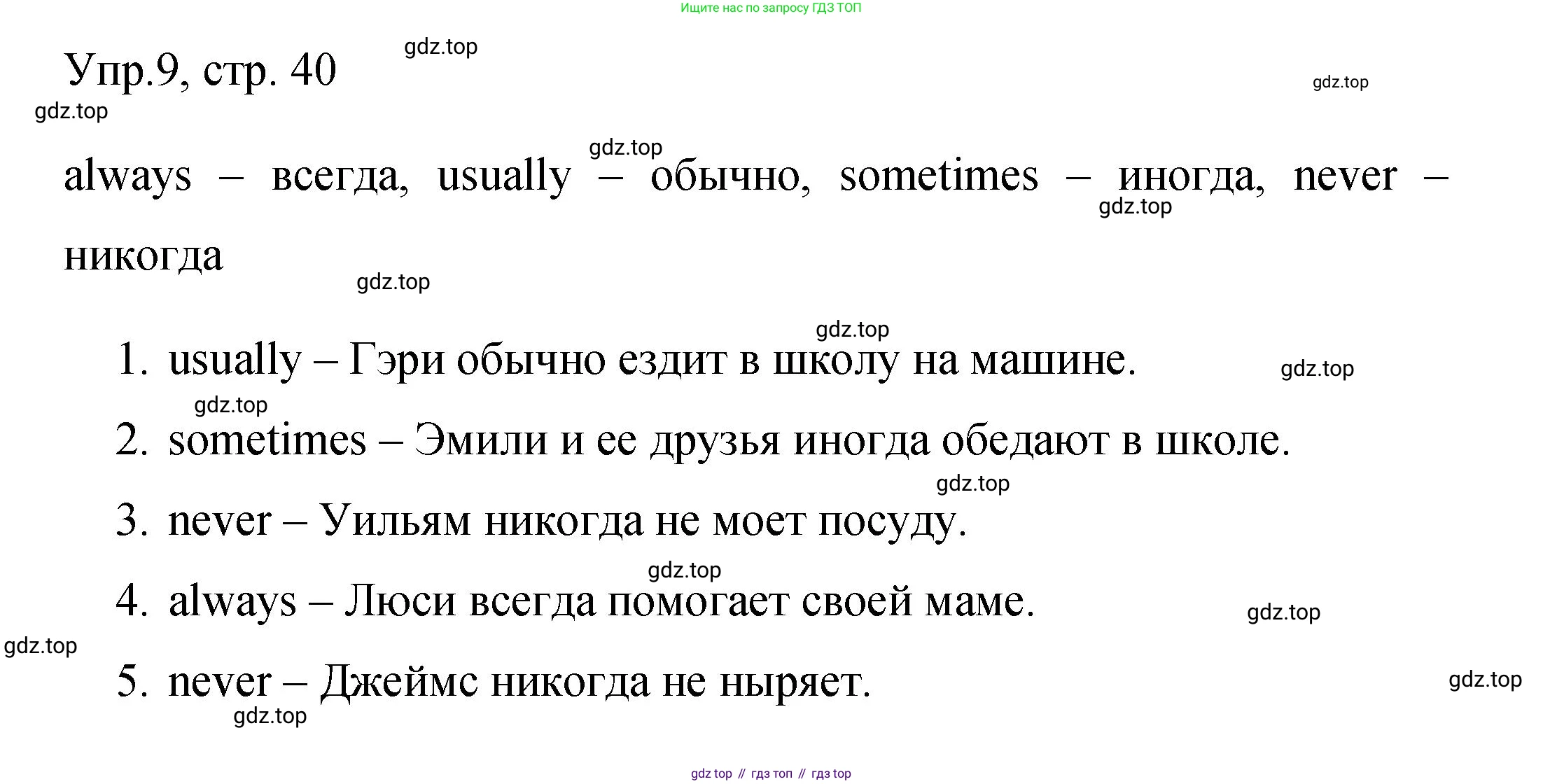 Ищите нас по запросу ГДЗ ТОП

Упр.9, стр. 40

always – всегда, usually – обычно, sometimes – иногда, never – никогда

1. usually – Гэри обычно ездит в школу на машине.
2. sometimes – Эмили и ее друзья иногда обедают в школе.
3. never – Уильям никогда не моет посуду.
4. always – Люси всегда помогает своей маме.
5. never – Джеймс никогда не ныряет.

gdz top // гдз топ // гдз top

gdz.top